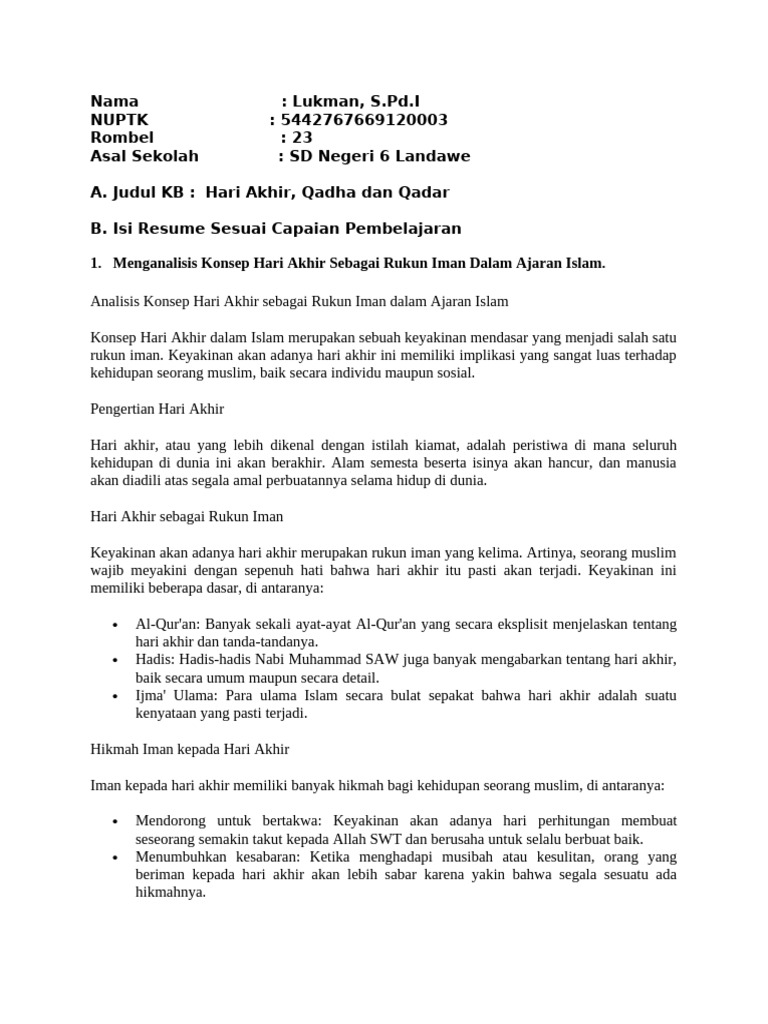 Nama : Lukman, S.Pd.I
NUPTK : 5442767669120003
Rombel : 23
Asal Sekolah : SD Negeri 6 Landawe

A. Judul KB : Hari Akhir, Qadha dan Qadar

B. Isi Resume Sesuai Capaian Pembelajaran

1. Menganalisis Konsep Hari Akhir Sebagai Rukun Iman Dalam Ajaran Islam.

Analisis Konsep Hari Akhir sebagai Rukun Iman dalam Ajaran Islam

Konsep Hari Akhir dalam Islam merupakan sebuah keyakinan mendasar yang menjadi salah satu rukun iman. Keyakinan akan adanya hari akhir ini memiliki implikasi yang sangat luas terhadap kehidupan seorang muslim, baik secara individu maupun sosial.

Pengertian Hari Akhir

Hari akhir, atau yang lebih dikenal dengan istilah kiamat, adalah peristiwa di mana seluruh kehidupan di dunia ini akan berakhir. Alam semesta beserta isinya akan hancur, dan manusia akan diadili atas segala amal perbuatannya selama hidup di dunia.

Hari Akhir sebagai Rukun Iman

Keyakinan akan adanya hari akhir merupakan rukun iman yang kelima. Artinya, seorang muslim wajib meyakini dengan sepenuh hati bahwa hari akhir itu pasti akan terjadi. Keyakinan ini memiliki beberapa dasar, di antaranya:

• Al-Qur'an: Banyak sekali ayat-ayat Al-Qur'an yang secara eksplisit menjelaskan tentang hari akhir dan tanda-tandanya.
• Hadis: Hadis-hadis Nabi Muhammad SAW juga banyak mengabarkan tentang hari akhir, baik secara umum maupun secara detail.
• Ijma' Ulama: Para ulama Islam secara bulat sepakat bahwa hari akhir adalah suatu kenyataan yang pasti terjadi.

Hikmah Iman kepada Hari Akhir

Iman kepada hari akhir memiliki banyak hikmah bagi kehidupan seorang muslim, di antaranya:

• Mendorong untuk bertakwa: Keyakinan akan adanya hari perhitungan membuat seseorang semakin takut kepada Allah SWT dan berusaha untuk selalu berbuat baik.
• Menumbuhkan kesabaran: Ketika menghadapi musibah atau kesulitan, orang yang beriman kepada hari akhir akan lebih sabar karena yakin bahwa segala sesuatu ada hikmahnya.